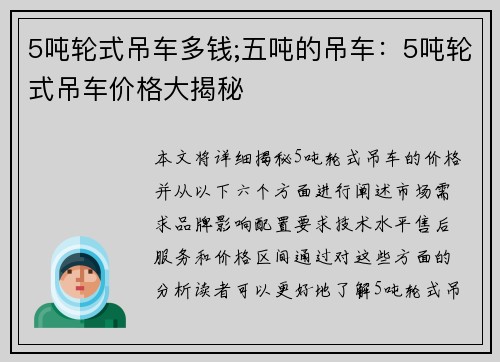 5吨轮式吊车多钱;五吨的吊车：5吨轮式吊车价格大揭秘

本文将详细揭秘5吨轮式吊车的价格并从以下六个方面进行阐述市场需求品牌影响配置要求技术水平售后服务和价格区间通过对这些方面的分析读者可以更好地了解5吨轮式吊